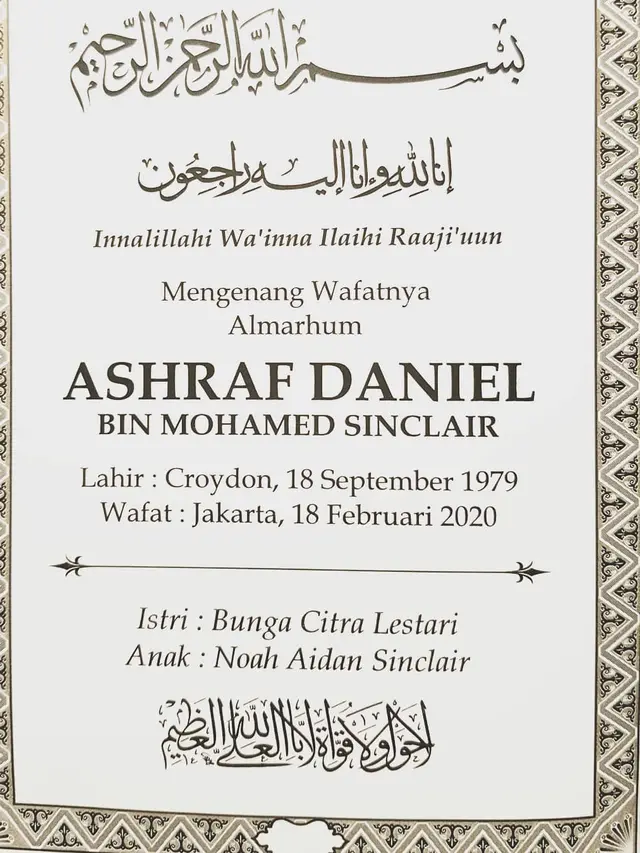 بسم الله الرحمن الرحيم

إنا لله وإنا إليه راجعون

Innalillahi Wa'inna Ilaihi Raaji'uun

Mengenang Wafatnya
Almarhum

ASHRAF DANIEL
BIN MOHAMED SINCLAIR

Lahir : Croydon, 18 September 1979
Wafat : Jakarta, 18 Februari 2020

Istri : Bunga Citra Lestari
Anak : Noah Aidan Sinclair

لا حول ولا قوة إلا بالله العلي العظيم